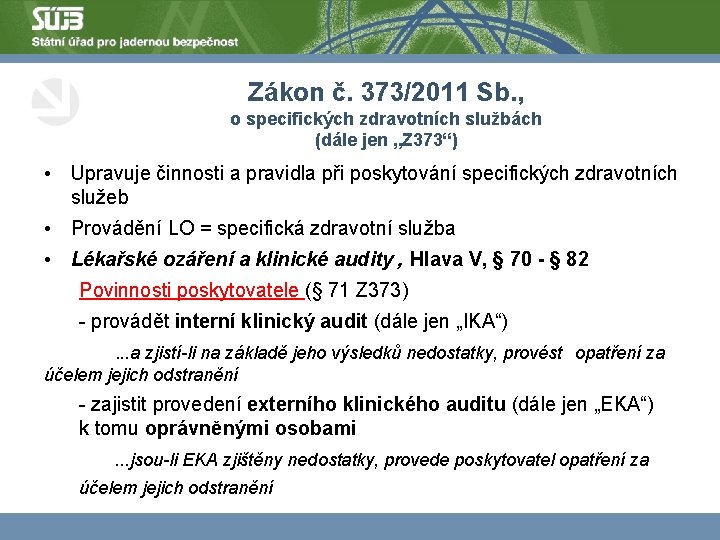 SÚJB
Státní úřad pro jadernou bezpečnost

Zákon č. 373/2011 Sb.,
o specifických zdravotních službách
(dále jen „Z373“)

• Upravuje činnosti a pravidla při poskytování specifických zdravotních služeb
• Provádění LO = specifická zdravotní služba
• Lékařské ozáření a klinické audity , Hlava V, § 70 - § 82

Povinnosti poskytovatele (§ 71 Z373)
- provádět interní klinický audit (dále jen „IKA“)

...a zjistí-li na základě jeho výsledků nedostatky, provést opatření za účelem jejich odstranění

- zajistit provedení externího klinického auditu (dále jen „EKA“) k tomu oprávněnými osobami

...jsou-li EKA zjištěny nedostatky, provede poskytovatel opatření za účelem jejich odstranění